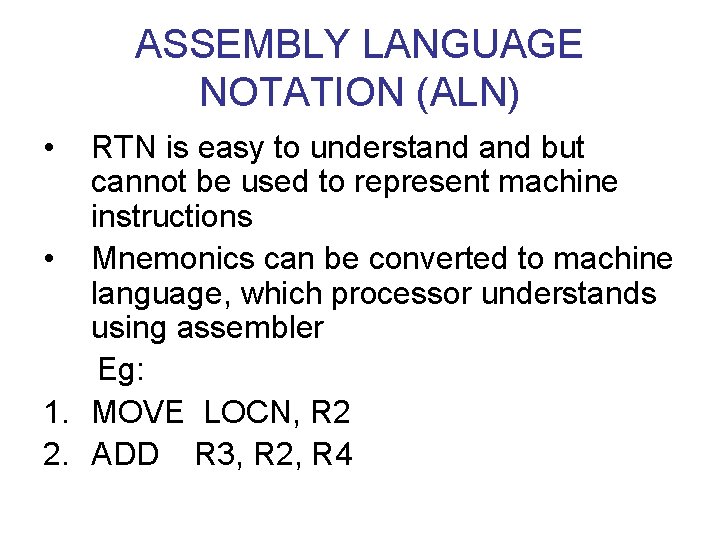 ASSEMBLY LANGUAGE NOTATION (ALN)

• RTN is easy to understand and but cannot be used to represent machine instructions

• Mnemonics can be converted to machine language, which processor understands using assembler

Eg:

1. MOVE LOCN, R2
2. ADD R3, R2, R4